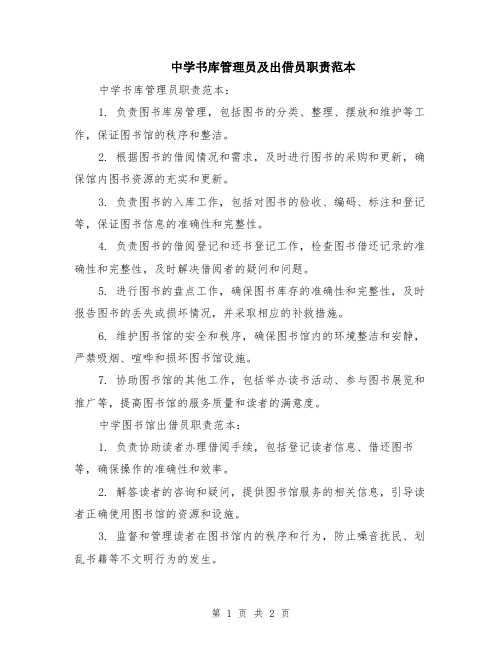 中学书库管理员及出借员职责范本

中学书库管理员职责范本：

1. 负责图书库房管理，包括图书的分类、整理、摆放和维护等工作，保证图书馆的秩序和整洁。

2. 根据图书的借阅情况和需求，及时进行图书的采购和更新，确保馆内图书资源的充实和更新。

3. 负责图书的入库工作，包括对图书的验收、编码、标注和登记等，保证图书信息的准确性和完整性。

4. 负责图书的借阅登记和还书登记工作，检查图书借还记录的准确性和完整性，及时解决借阅者的疑问和问题。

5. 进行图书的盘点工作，确保图书库存的准确性和完整性，及时报告图书的丢失或损坏情况，并采取相应的补救措施。

6. 维护图书馆的安全和秩序，确保图书馆内的环境整洁和安静，严禁吸烟、喧哗和损坏图书馆设施。

7. 协助图书馆的其他工作，包括举办读书活动、参与图书展览和推广等，提高图书馆的服务质量和读者的满意度。

中学图书馆出借员职责范本：

1. 负责协助读者办理借阅手续，包括登记读者信息、借还图书等，确保操作的准确性和效率。

2. 解答读者的咨询和疑问，提供图书馆服务的相关信息，引导读者正确使用图书馆的资源和设施。

3. 监督和管理读者在图书馆内的秩序和行为，防止噪音扰民、划乱书籍等不文明行为的发生。

第 1 页 共 2 页